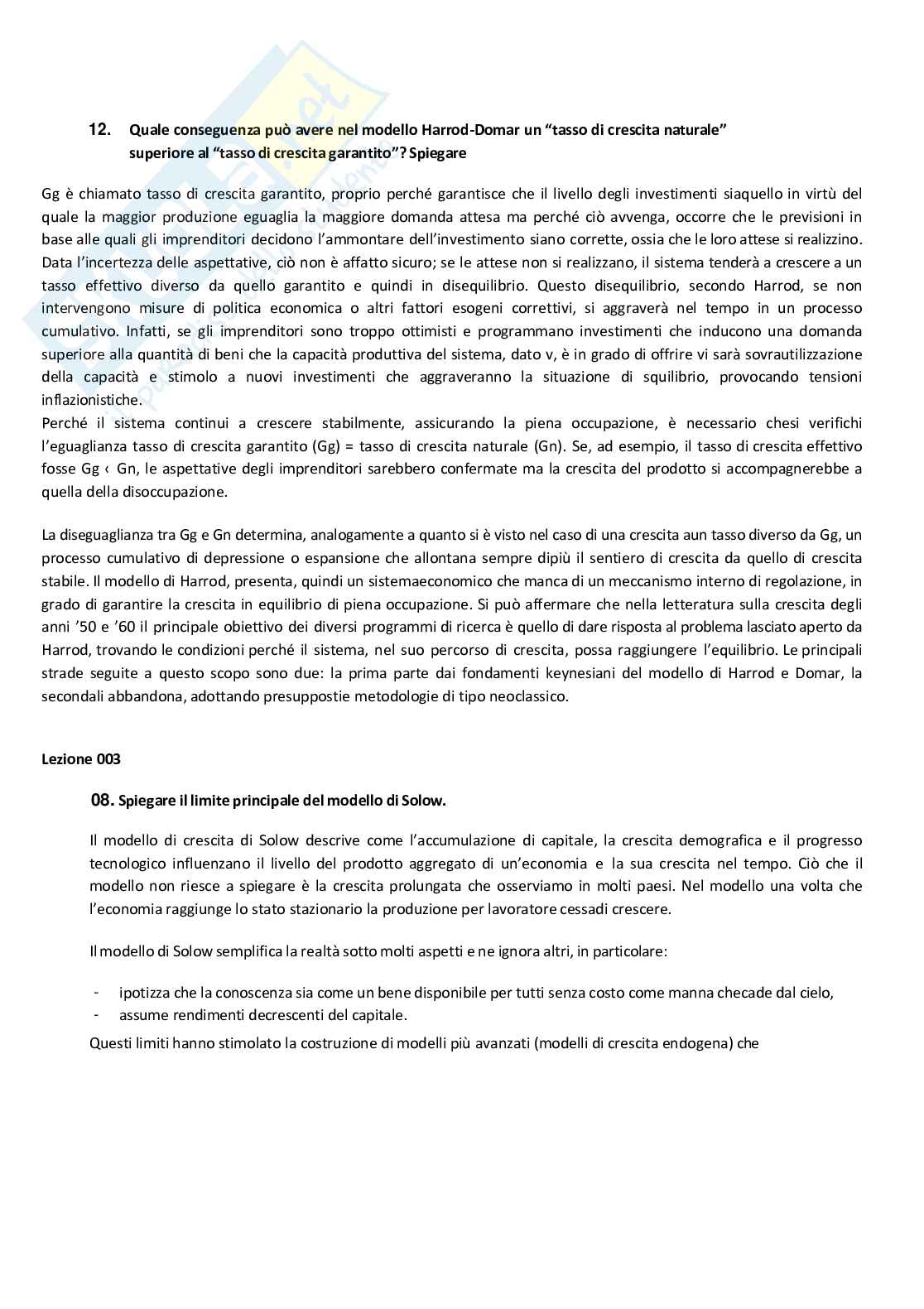 12. Quale conseguenza può avere nel modello Harrod-Domar un “tasso di crescita naturale” superiore al “tasso di crescita garantito”? Spiegare

Gg è chiamato tasso di crescita garantito, proprio perché garantisce che il livello degli investimenti siaquello in virtù del quale la maggior produzione eguaglia la maggiore domanda attesa ma perché ciò avvenga, occorre che le previsioni in base alle quali gli imprenditori decidono l’ammontare dell’investimento siano corrette, ossia che le loro attese si realizzino. Data l’incertezza delle aspettative, ciò non è affatto sicuro; se le attese non si realizzano, il sistema tenderà a crescere a un tasso effettivo diverso da quello garantito e quindi in disequilibrio. Questo disequilibrio, secondo Harrod, se non intervengono misure di politica economica o altri fattori esogeni correttivi, si aggraverà nel tempo in un processo cumulativo. Infatti, se gli imprenditori sono troppo ottimisti e programmano investimenti che inducono una domanda superiore alla quantità di beni che la capacità produttiva del sistema, dato v, è in grado di offrire vi sarà sovrautilizzazione della capacità e stimolo a nuovi investimenti che aggraveranno la situazione di squilibrio, provocando tensioni inflazionistiche.
Perché il sistema continui a crescere stabilmente, assicurando la piena occupazione, è necessario chesi verifichi l’eguaglianza tasso di crescita garantito (Gg) = tasso di crescita naturale (Gn). Se, ad esempio, il tasso di crescita effettivo fosse Gg ‹ Gn, le aspettative degli imprenditori sarebbero confermate ma la crescita del prodotto si accompagnerebbe a quella della disoccupazione.

La diseguaglianza tra Gg e Gn determina, analogamente a quanto si è visto nel caso di una crescita aun tasso diverso da Gg, un processo cumulativo di depressione o espansione che allontana sempre dipiù il sentiero di crescita da quello di crescita stabile. Il modello di Harrod, presenta, quindi un sistemaeconomico che manca di un meccanismo interno di regolazione, in grado di garantire la crescita in equilibrio di piena occupazione. Si può affermare che nella letteratura sulla crescita degli anni ’50 e ’60 il principale obiettivo dei diversi programmi di ricerca è quello di dare risposta al problema lasciato aperto da Harrod, trovando le condizioni perché il sistema, nel suo percorso di crescita, possa raggiungere l’equilibrio. Le principali strade seguite a questo scopo sono due: la prima parte dai fondamenti keynesiani del modello di Harrod e Domar, la secondali abbandona, adottando presuppostie metodologie di tipo neoclassico.

Lezione 003

08. Spiegare il limite principale del modello di Solow.

Il modello di crescita di Solow descrive come l’accumulazione di capitale, la crescita demografica e il progresso tecnologico influenzano il livello del prodotto aggregato di un’economia e la sua crescita nel tempo. Ciò che il modello non riesce a spiegare è la crescita prolungata che osserviamo in molti paesi. Nel modello una volta che l’economia raggiunge lo stato stazionario la produzione per lavoratore cessadi crescere.

Il modello di Solow semplifica la realtà sotto molti aspetti e ne ignora altri, in particolare:

- ipotizza che la conoscenza sia come un bene disponibile per tutti senza costo come manna checade dal cielo,
- assume rendimenti decrescenti del capitale.

Questi limiti hanno stimolato la costruzione di modelli più avanzati (modelli di crescita endogena) che